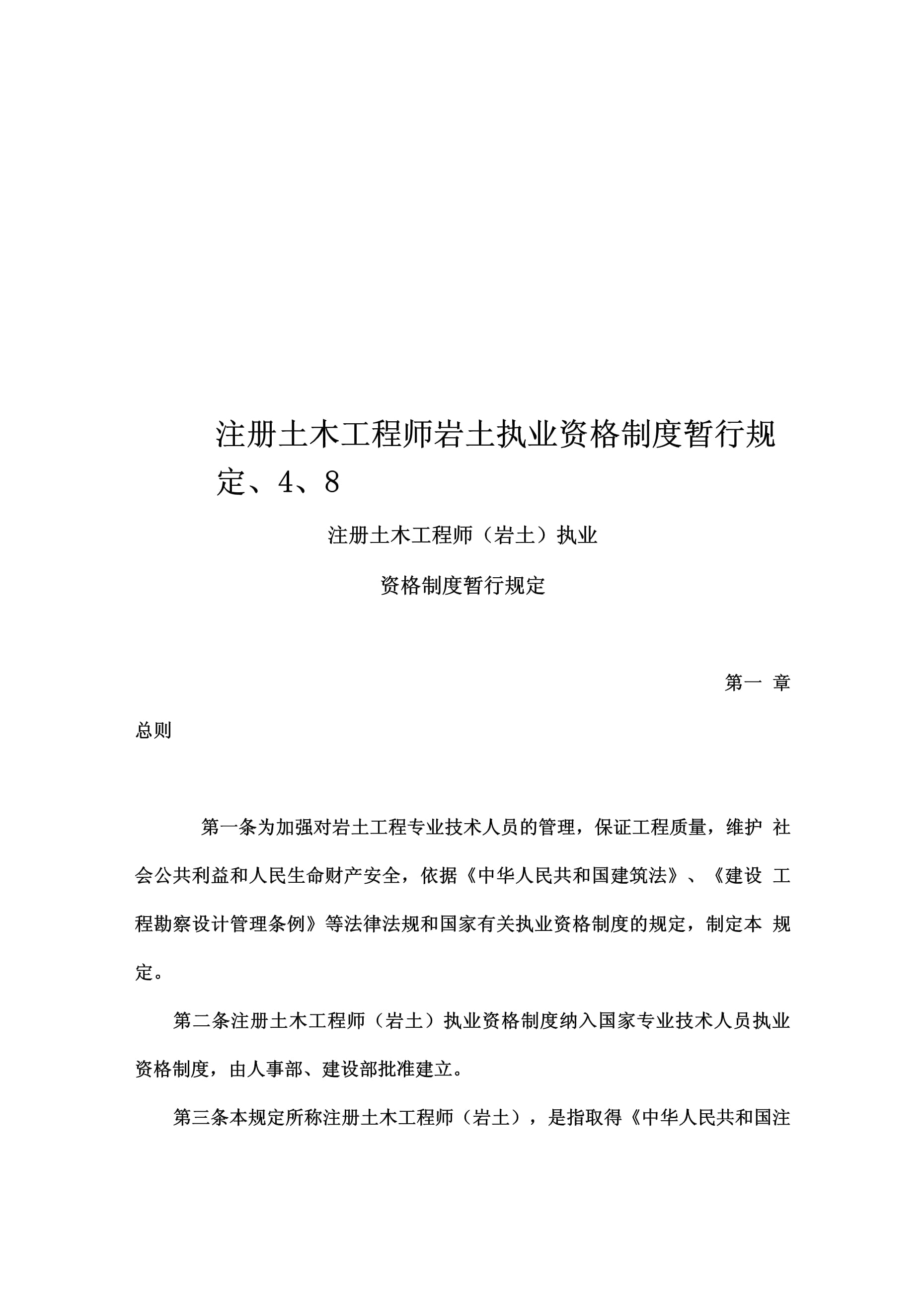 注册土木工程师岩土执业资格制度暂行规定、4、8

注册土木工程师（岩土）执业

资格制度暂行规定

第一 章

总则

第一条为加强对岩土工程专业技术人员的管理，保证工程质量，维护 社会公共利益和人民生命财产安全，依据《中华人民共和国建筑法》、《建设 工程勘察设计管理条例》等法律法规和国家有关执业资格制度的规定，制定本 规定。

第二条注册土木工程师（岩土）执业资格制度纳入国家专业技术人员执业资格制度，由人事部、建设部批准建立。

第三条本规定所称注册土木工程师（岩土），是指取得《中华人民共和国注